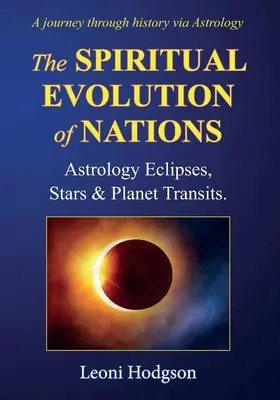 A journey through history via Astrology

The SPIRITUAL EVOLUTION of NATIONS

Astrology Eclipses, Stars & Planet Transits.

Leoni Hodgson